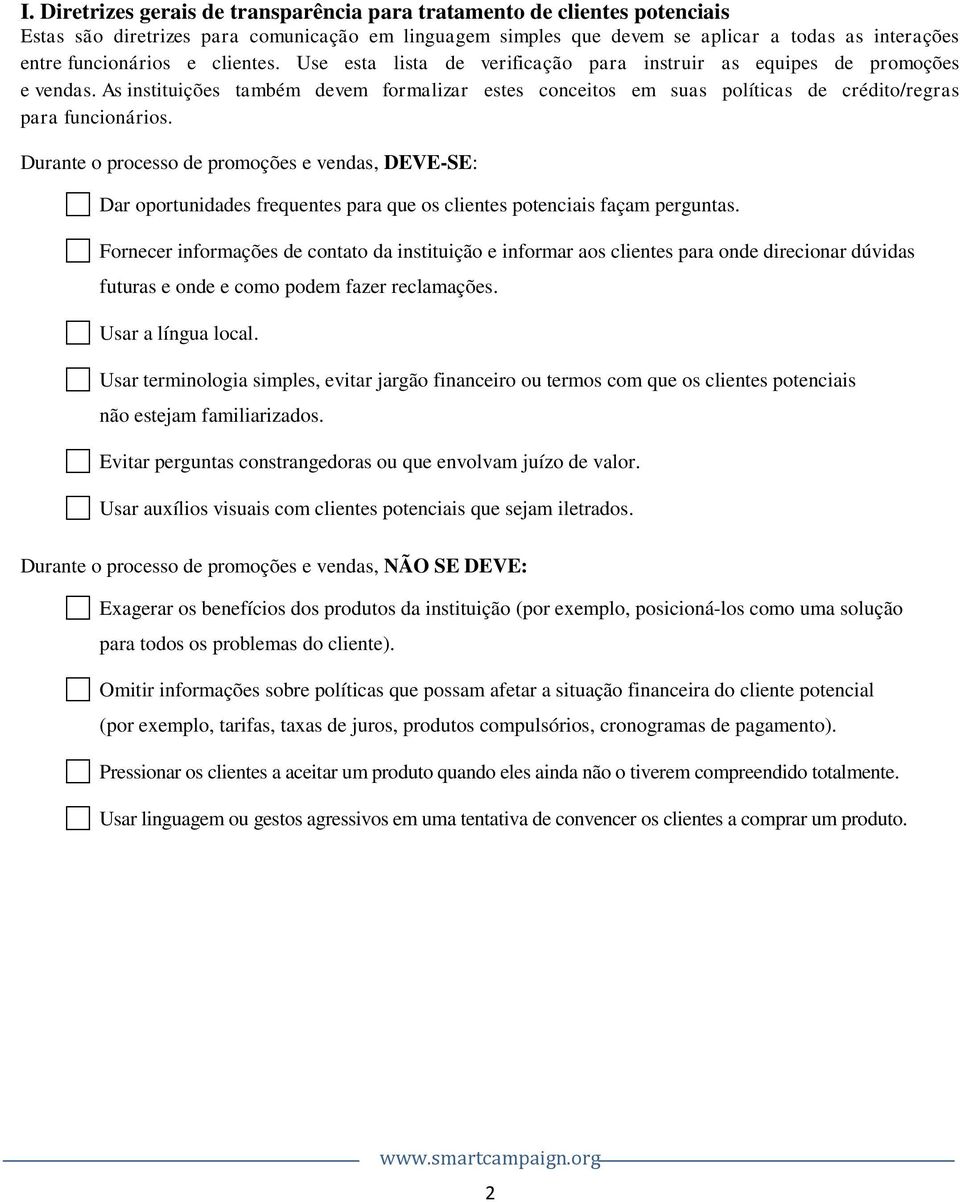 I. Diretrizes gerais de transparência para tratamento de clientes potenciais
Estas são diretrizes para comunicação em linguagem simples que devem se aplicar a todas as interações entre funcionários e clientes. Use esta lista de verificação para instruir as equipes de promoções e vendas. As instituições também devem formalizar estes conceitos em suas políticas de crédito/regras para funcionários.

Durante o processo de promoções e vendas, DEVE-SE:

Dar oportunidades frequentes para que os clientes potenciais façam perguntas.

Fornecer informações de contato da instituição e informar aos clientes para onde direcionar dúvidas futuras e onde e como podem fazer reclamações.

Usar a língua local.

Usar terminologia simples, evitar jargão financeiro ou termos com que os clientes potenciais não estejam familiarizados.

Evitar perguntas constrangedoras ou que envolvam juízo de valor.

Usar auxílios visuais com clientes potenciais que sejam iletrados.

Durante o processo de promoções e vendas, NÃO SE DEVE:

Exagerar os benefícios dos produtos da instituição (por exemplo, posicioná-los como uma solução para todos os problemas do cliente).

Omitir informações sobre políticas que possam afetar a situação financeira do cliente potencial (por exemplo, tarifas, taxas de juros, produtos compulsórios, cronogramas de pagamento).

Pressionar os clientes a aceitar um produto quando eles ainda não o tiverem compreendido totalmente.

Usar linguagem ou gestos agressivos em uma tentativa de convencer os clientes a comprar um produto.

www.smartcampaign.org

2